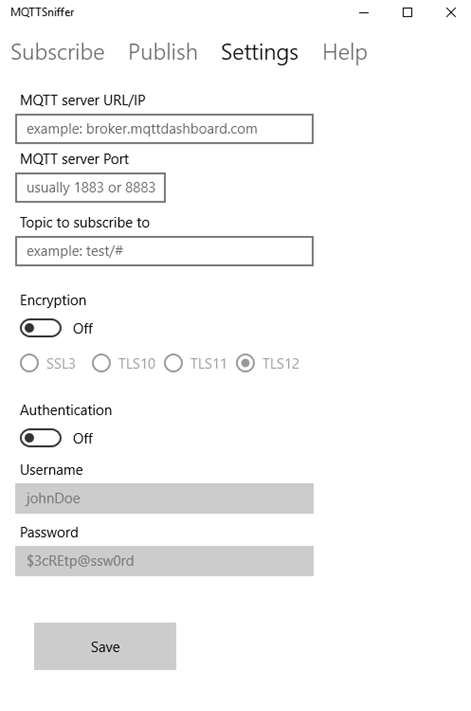 MQTTSniffer

Subscribe Publish Settings Help

MQTT server URL/IP

example: broker.mqttdashboard.com

MQTT server Port

usually 1883 or 8883

Topic to subscribe to

example: test/#

Encryption

Off

SSL3 TLS10 TLS11 TLS12

Authentication

Off

Username

johnDoe

Password

$3cREtp@ssw0rd

Save